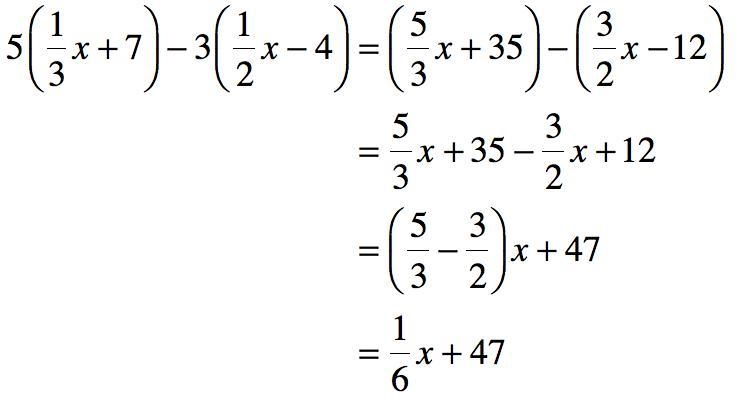 $5\left(\frac{1}{3}x+7\right)-3\left(\frac{1}{2}x-4\right)=\left(\frac{5}{3}x+35\right)-\left(\frac{3}{2}x-12\right)$

$=\frac{5}{3}x+35-\frac{3}{2}x+12$

$=\left(\frac{5}{3}-\frac{3}{2}\right)x+47$

$=\frac{1}{6}x+47$